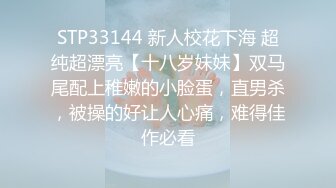 STP33144 新人校花下海 超纯超漂亮【十八岁妹妹】双马尾配上稚嫩的小脸蛋，直男杀，被操的好让人心痛，难得佳作必看